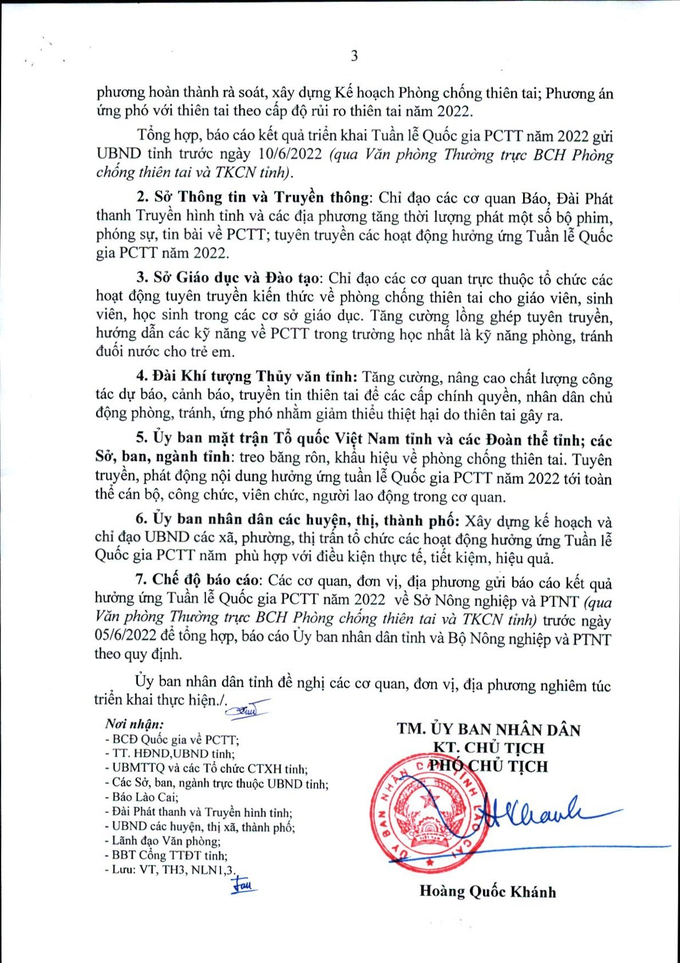 3

phương hoàn thành rà soát, xây dựng Kế hoạch Phòng chống thiên tai; Phương án ứng phó với thiên tai theo cấp độ rủi ro thiên tai năm 2022.

Tổng hợp, báo cáo kết quả triển khai Tuần lễ Quốc gia PCTT năm 2022 gửi UBND tỉnh trước ngày 10/6/2022 (qua Văn phòng Thường trực BCH Phòng chống thiên tai và TKCN tỉnh).

2. Sở Thông tin và Truyền thông: Chỉ đạo các cơ quan Báo, Đài Phát thanh Truyền hình tỉnh và các địa phương tăng thời lượng phát một số bộ phim, phóng sự, tin bài về PCTT; tuyên truyền các hoạt động hưởng ứng Tuần lễ Quốc gia PCTT năm 2022.

3. Sở Giáo dục và Đào tạo: Chỉ đạo các cơ quan trực thuộc tổ chức các hoạt động tuyên truyền kiến thức về phòng chống thiên tai cho giáo viên, sinh viên, học sinh trong các cơ sở giáo dục. Tăng cường lồng ghép tuyên truyền, hướng dẫn các kỹ năng về PCTT trong trường học nhất là kỹ năng phòng, tránh đuối nước cho trẻ em.

4. Đài Khí tượng Thủy văn tỉnh: Tăng cường, nâng cao chất lượng công tác dự báo, cảnh báo, truyền tin thiên tai để các cấp chính quyền, nhân dân chủ động phòng, tránh, ứng phó nhằm giảm thiểu thiệt hại do thiên tai gây ra.

5. Ủy ban mặt trận Tổ quốc Việt Nam tỉnh và các Đoàn thể tỉnh; các Sở, ban, ngành tỉnh: treo băng rôn, khẩu hiệu về phòng chống thiên tai. Tuyên truyền, phát động nội dung hưởng ứng tuần lễ Quốc gia PCTT năm 2022 tới toàn thể cán bộ, công chức, viên chức, người lao động trong cơ quan.

6. Ủy ban nhân dân các huyện, thị, thành phố: Xây dựng kế hoạch và chỉ đạo UBND các xã, phường, thị trấn tổ chức các hoạt động hưởng ứng Tuần lễ Quốc gia PCTT năm phù hợp với điều kiện thực tế, tiết kiệm, hiệu quả.

7. Chế độ báo cáo: Các cơ quan, đơn vị, địa phương gửi báo cáo kết quả hưởng ứng Tuần lễ Quốc gia PCTT năm 2022 về Sở Nông nghiệp và PTNT (qua Văn phòng Thường trực BCH Phòng chống thiên tai và TKCN tỉnh) trước ngày 05/6/2022 để tổng hợp, báo cáo Ủy ban nhân dân tỉnh và Bộ Nông nghiệp và PTNT theo quy định.

Ủy ban nhân dân tỉnh đề nghị các cơ quan, đơn vị, địa phương nghiêm túc triển khai thực hiện./.

Nơi nhận:
- BCĐ Quốc gia về PCTT;
- TT. HĐND,UBND tỉnh;
- UBMTTQ và các Tổ chức CTXH tỉnh;
- Các Sở, ban, ngành trực thuộc UBND tỉnh;
- Báo Lào Cai;
- Đài Phát thanh và Truyền hình tỉnh;
- UBND các huyện, thị xã, thành phố;
- Lãnh đạo Văn phòng;
- BBT Cổng TTĐT tỉnh;
- Lưu: VT, TH3, NLN1,3.

TM. ỦY BAN NHÂN DÂN
KT. CHỦ TỊCH
PHÓ CHỦ TỊCH

Hoàng Quốc Khánh